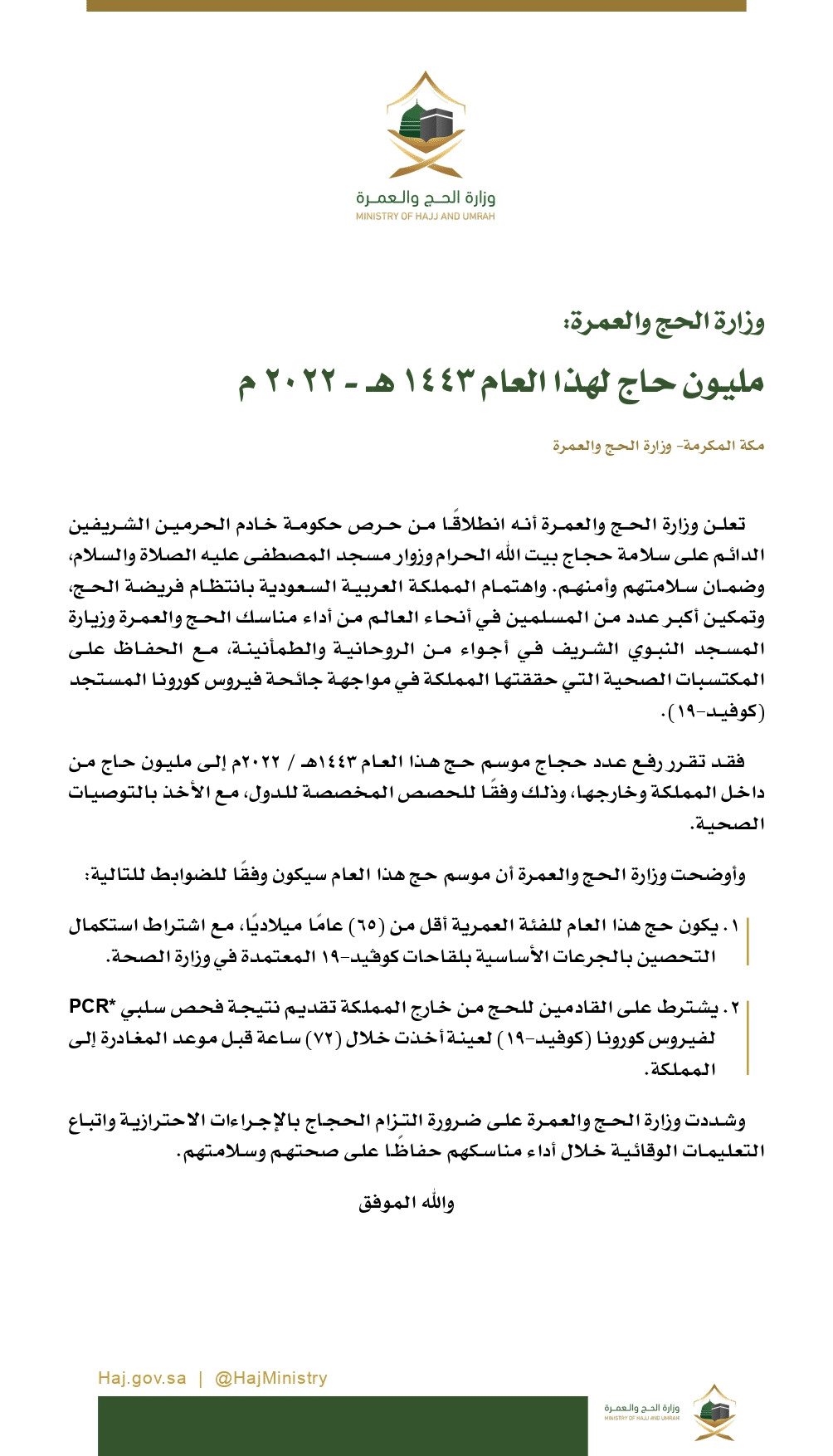 وزارة الحج والعمرة
MINISTRY OF HAJJ AND UMRAH

وزارة الحج والعمرة:
مليون حاج لهذا العام ١٤٤٣ هـ - ٢٠٢٢ م

مكة المكرمة- وزارة الحج والعمرة

تعلن وزارة الحج والعمرة أنه انطلاقًا من حرص حكومة خادم الحرمين الشريفين الدائم على سلامة حجاج بيت الله الحرام وزوار مسجد المصطفى عليه الصلاة والسلام، وضمان سلامتهم وأمنهم. واهتمام المملكة العربية السعودية بانتظام فريضة الحج، وتمكين أكبر عدد من المسلمين في أنحاء العالم من أداء مناسك الحج والعمرة وزيارة المسجد النبوي الشريف في أجواء من الروحانية والطمأنينة، مع الحفاظ على المكتسبات الصحية التي حققتها المملكة في مواجهة جائحة فيروس كورونا المستجد (كوفيد-١٩).

فقد تقرر رفع عدد حجاج موسم حج هذا العام ١٤٤٣هـ / ٢٠٢٢م إلى مليون حاج من داخل المملكة وخارجها، وذلك وفقًا للحصص المخصصة للدول، مع الأخذ بالتوصيات الصحية.

وأوضحت وزارة الحج والعمرة أن موسم حج هذا العام سيكون وفقًا للضوابط للتالية:

١. يكون حج هذا العام للفئة العمرية أقل من (٦٥) عامًا ميلاديًا، مع اشتراط استكمال التحصين بالجرعات الأساسية بلقاحات كوفيد-١٩ المعتمدة في وزارة الصحة.

٢. يشترط على القادمين للحج من خارج المملكة تقديم نتيجة فحص سلبي *PCR لفيروس كورونا (كوفيد-١٩) لعينة أخذت خلال (٧٢) ساعة قبل موعد المغادرة إلى المملكة.

وشددت وزارة الحج والعمرة على ضرورة التزام الحجاج بالإجراءات الاحترازية واتباع التعليمات الوقائية خلال أداء مناسكهم حفاظًا على صحتهم وسلامتهم.

والله الموفق

Haj.gov.sa | @HajMinistry

وزارة الحج والعمرة
MINISTRY OF HAJJ AND UMRAH